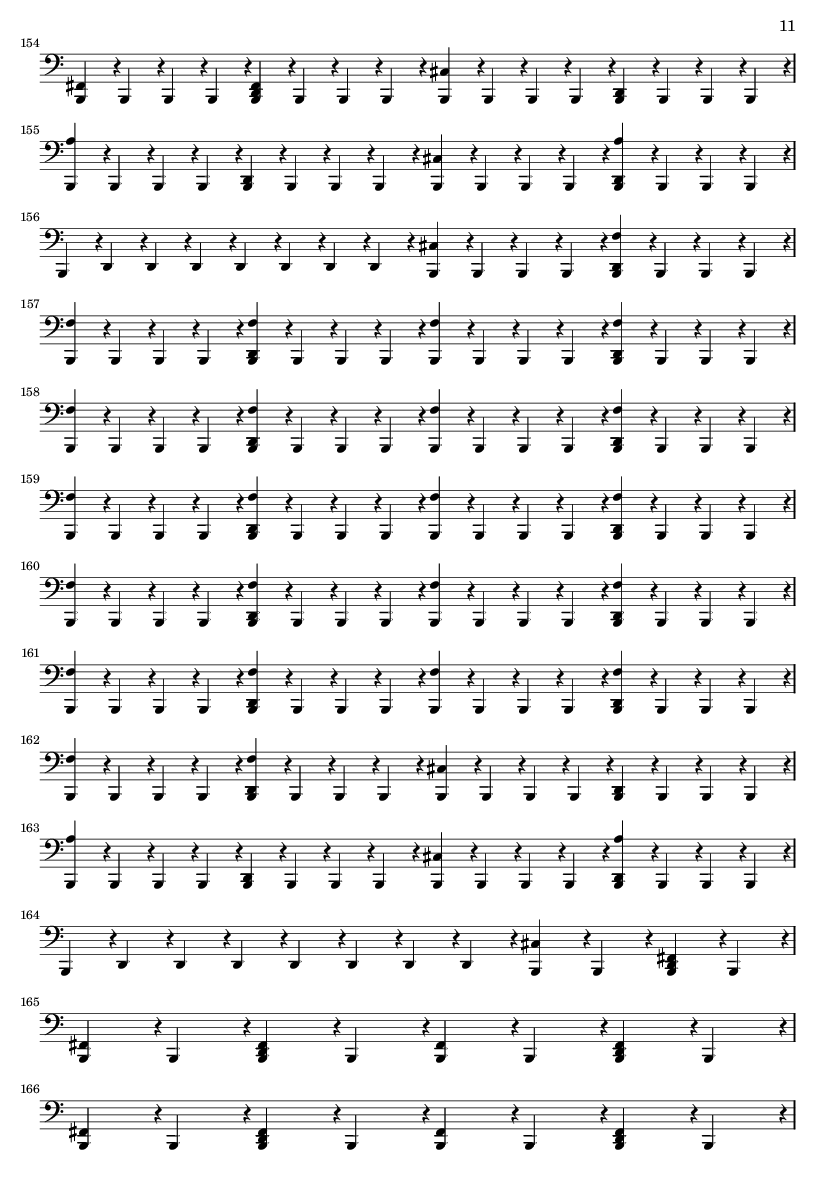 11

154

155

156

157

158

159

160

161

162

163

164

165

166